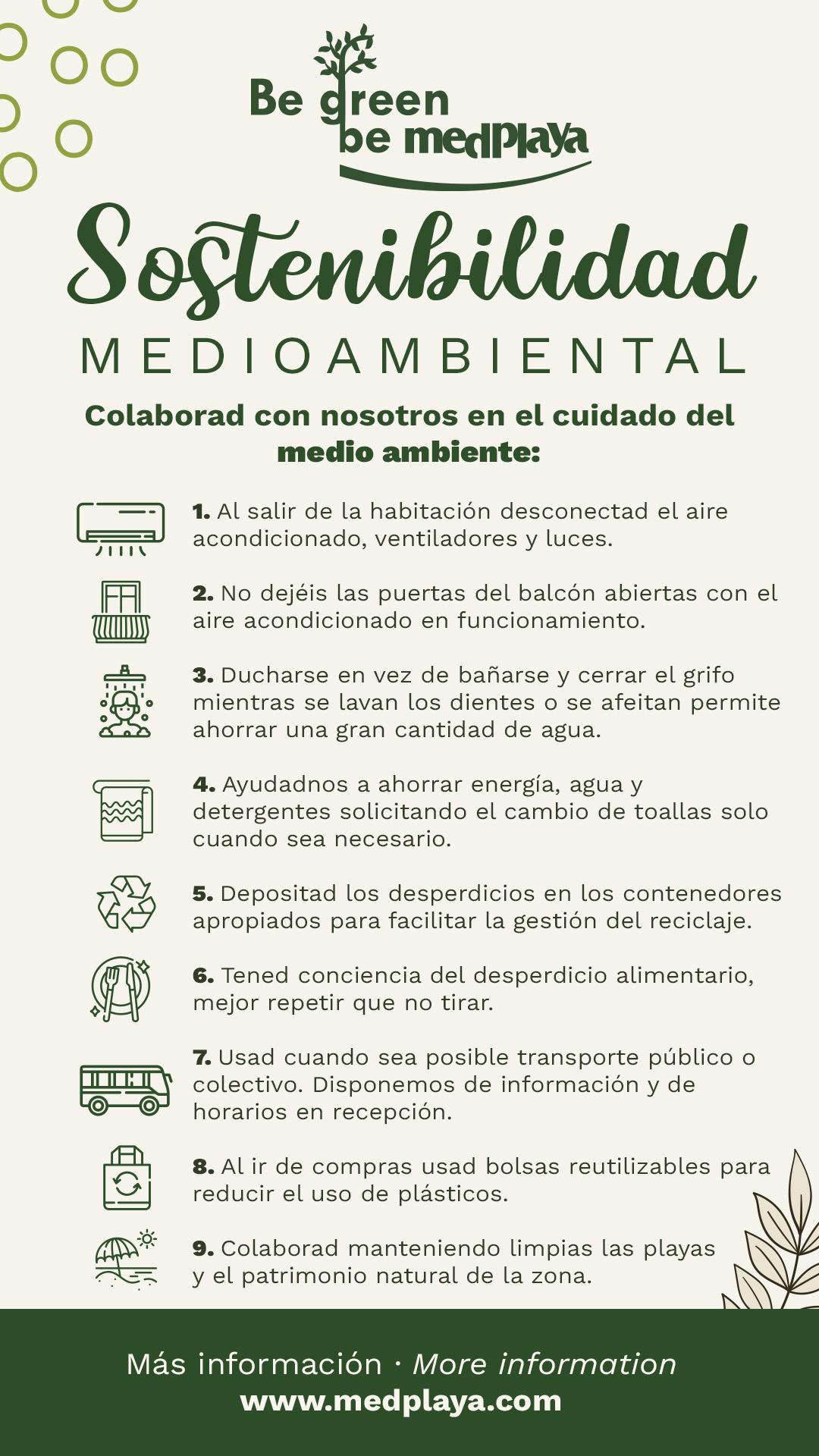 Be green be medplaya

Sostenibilidad

MEDIOAMBIENTAL

Colaborad con nosotros en el cuidado del medio ambiente:

1. Al salir de la habitación desconectad el aire acondicionado, ventiladores y luces.

2. No dejéis las puertas del balcón abiertas con el aire acondicionado en funcionamiento.

3. Ducharse en vez de bañarse y cerrar el grifo mientras se lavan los dientes o se afeitan permite ahorrar una gran cantidad de agua.

4. Ayudadnos a ahorrar energía, agua y detergentes solicitando el cambio de toallas solo cuando sea necesario.

5. Depositad los desperdicios en los contenedores apropiados para facilitar la gestión del reciclaje.

6. Tened conciencia del desperdicio alimentario, mejor repetir que no tirar.

7. Usad cuando sea posible transporte público o colectivo. Disponemos de información y de horarios en recepción.

8. Al ir de compras usad bolsas reutilizables para reducir el uso de plásticos.

9. Colaborad manteniendo limpias las playas y el patrimonio natural de la zona.

Más información · More information
www.medplaya.com